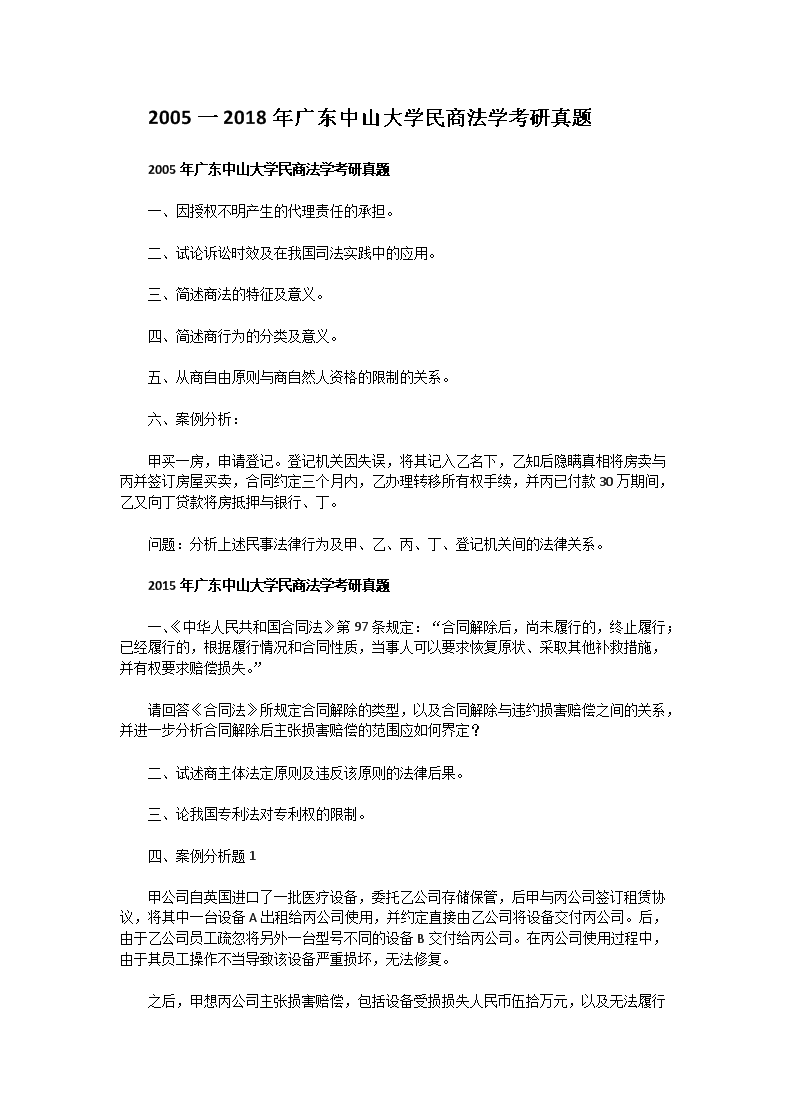 2005 一 2018 年广东中山大学民商法学考研真题

2005 年广东中山大学民商法学考研真题

一、因授权不明产生的代理责任的承担。

二、试论诉讼时效及在我国司法实践中的应用。

三、简述商法的特征及意义。

四、简述商行为的分类及意义。

五、从商自由原则与商自然人资格的限制的关系。

六、案例分析：

甲买一房，申请登记。登记机关因失误，将其记入乙名下，乙知后隐瞒真相将房卖与丙并签订房屋买卖，合同约定三个月内，乙办理转移所有权手续，并丙已付款 30 万期间，乙又向丁贷款将房抵押与银行、丁。

问题：分析上述民事法律行为及甲、乙、丙、丁、登记机关间的法律关系。

2015 年广东中山大学民商法学考研真题

一、《中华人民共和国合同法》第 97 条规定：“合同解除后，尚未履行的，终止履行；已经履行的，根据履行情况和合同性质，当事人可以要求恢复原状、采取其他补救措施，并有权要求赔偿损失。”

请回答《合同法》所规定合同解除的类型，以及合同解除与违约损害赔偿之间的关系，并进一步分析合同解除后主张损害赔偿的范围应如何界定？

二、试述商主体法定原则及违反该原则的法律后果。

三、论我国专利法对专利权的限制。

四、案例分析题 1

甲公司自英国进口了一批医疗设备，委托乙公司存储保管，后甲与丙公司签订租赁协议，将其中一台设备 A 出租给丙公司使用，并约定直接由乙公司将设备交付丙公司。后，由于乙公司员工疏忽将另外一台型号不同的设备 B 交付给丙公司。在丙公司使用过程中，由于其员工操作不当导致该设备严重损坏，无法修复。

之后，甲想丙公司主张损害赔偿，包括设备受损损失人民币伍拾万元，以及无法履行